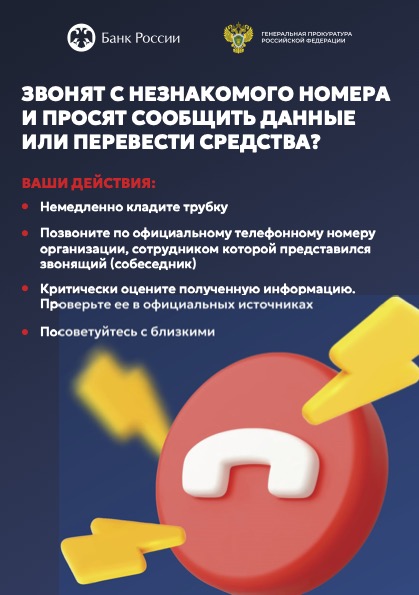 Банк России

ГЕНЕРАЛЬНАЯ ПРОКУРАТУРА
РОССИЙСКОЙ ФЕДЕРАЦИИ

ЗВОНЯТ С НЕЗНАКОМОГО НОМЕРА И ПРОСЯТ СООБЩИТЬ ДАННЫЕ ИЛИ ПЕРЕВЕСТИ СРЕДСТВА?

ВАШИ ДЕЙСТВИЯ:

• Немедленно кладите трубку

• Позвоните по официальному телефонному номеру организации, сотрудником которой представился звонящий (собеседник)

• Критически оцените полученную информацию. Проверьте ее в официальных источниках

• Посоветуйтесь с близкими